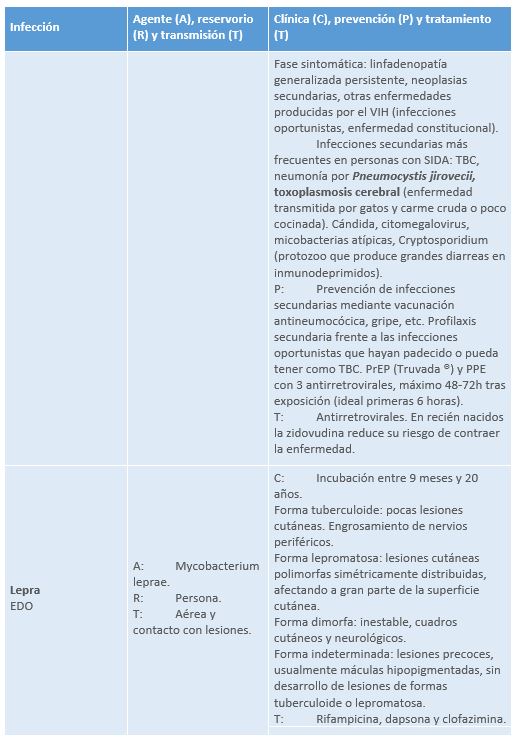 | Infección | Agente (A), reservorio (R) y transmisión (T) | Clínica (C), prevención (P) y tratamiento (T) |
|---|---|---|
| | | Fase sintomática: linfadenopatía generalizada persistente, neoplasias secundarias, otras enfermedades producidas por el VIH (infecciones oportunistas, enfermedad constitucional). Infecciones secundarias más frecuentes en personas con SIDA: TBC, neumonía por Pneumocystis jirovecii, toxoplasmosis cerebral (enfermedad transmitida por gatos y carme cruda o poco cocinada). Cándida, citomegalovirus, micobacterias atípicas, Cryptosporidium (protozoo que produce grandes diarreas en inmunodeprimidos). P: Prevención de infecciones secundarias mediante vacunación antineumocócica, gripe, etc. Profilaxis secundaria frente a las infecciones oportunistas que hayan padecido o pueda tener como TBC. PrEP (Truvada ®) y PPE con 3 antirretrovirales, máximo 48-72h tras exposición (ideal primeras 6 horas). T: Antirretrovirales. En recién nacidos la zidovudina reduce su riesgo de contraer la enfermedad. |
| Lepra EDO | A: Mycobacterium leprae. R: Persona. T: Aérea y contacto con lesiones. | C: Incubación entre 9 meses y 20 años. Forma tuberculoide: pocas lesiones cutáneas. Engrosamiento de nervios periféricos. Forma lepromatosa: lesiones cutáneas polimorfas simétricamente distribuidas, afectando a gran parte de la superficie cutánea. Forma dimorfa: inestable, cuadros cutáneos y neurológicos. Forma indeterminada: lesiones precoces, usualmente máculas hipopigmentadas, sin desarrollo de lesiones de formas tuberculoide o lepromatosa. T: Rifampicina, dapsona y clofazimina. |